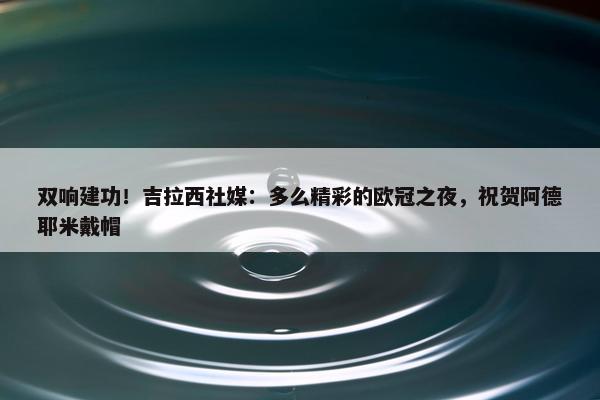 双响建功！吉拉西社媒：多么精彩的欧冠之夜，祝贺阿德耶米戴帽